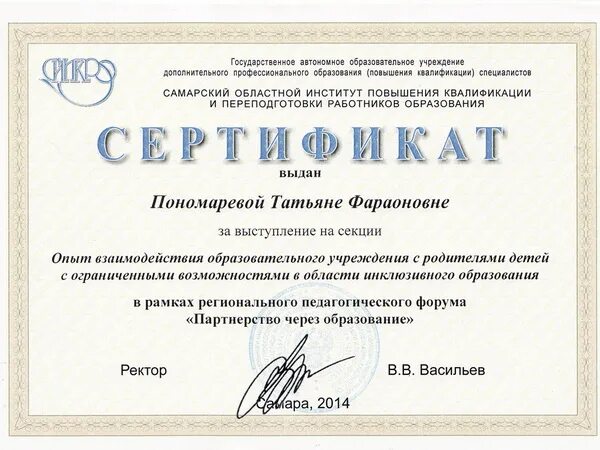 СИПКРО

Государственное автономное образовательное учреждение дополнительного профессионального образования (повышения квалификации) специалистов

САМАРСКИЙ ОБЛАСТНОЙ ИНСТИТУТ ПОВЫШЕНИЯ КВАЛИФИКАЦИИ И ПЕРЕПОДГОТОВКИ РАБОТНИКОВ ОБРАЗОВАНИЯ

СЕРТИФИКАТ

выдан

Пономаревой Татьяне Фараоновне

за выступление на секции

Опыт взаимодействия образовательного учреждения с родителями детей с ограниченными возможностями в области инклюзивного образования

в рамках регионального педагогического форума «Партнерство через образование»

Ректор

В.В. Васильев

Самара, 2014